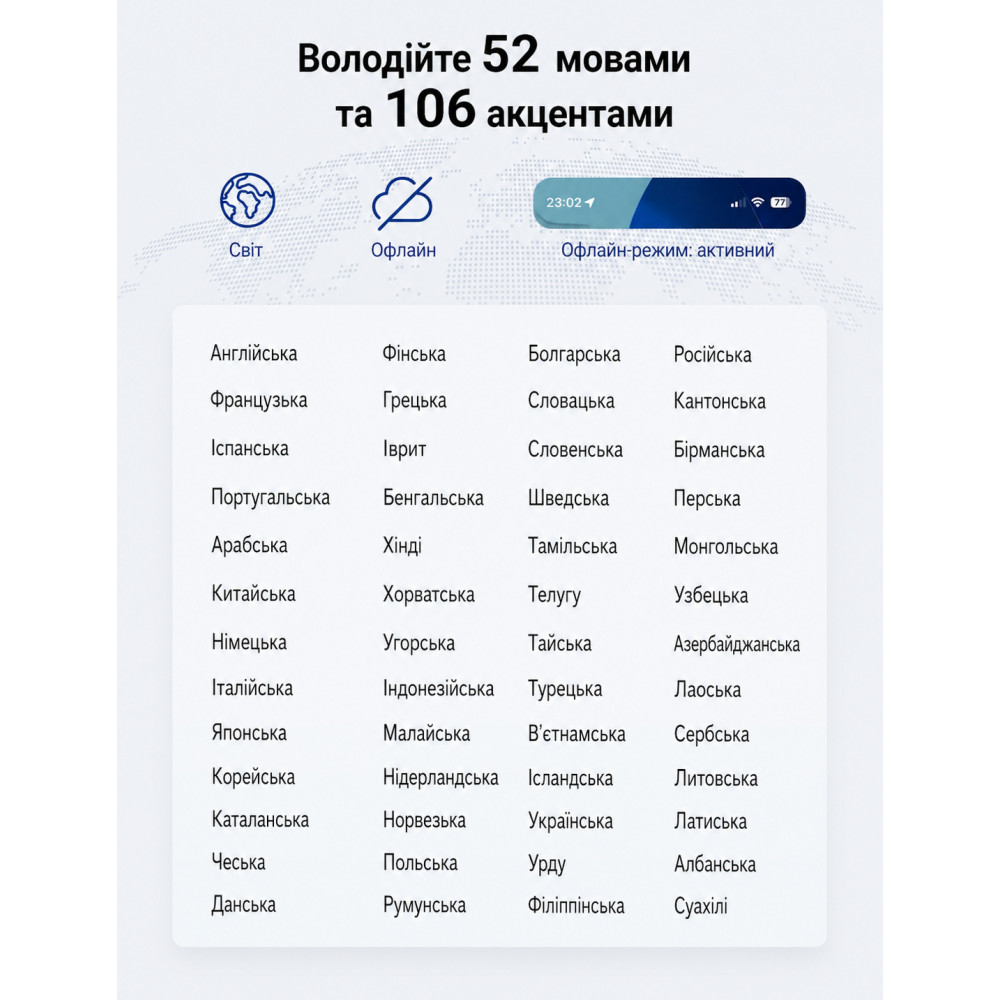 Володійте 52 мовами та 106 акцентами

Світ

Офлайн

23:02

77

Офлайн-режим: активний

Англійська
Французька
Іспанська
Португальська
Арабська
Китайська
Німецька
Італійська
Японська
Корейська
Каталанська
Чеська
Данська

Фінська
Грецька
Іврит
Бенгальська
Хінді
Хорватська
Угорська
Індонезійська
Малайська
Нідерландська
Норвезька
Польська
Румунська

Болгарська
Словацька
Словенська
Шведська
Тамільська
Телугу
Тайська
Турецька
В'єтнамська
Ісландська
Українська
Урду
Філіппінська

Російська
Кантонська
Бірманська
Перська
Монгольська
Узбецька
Азербайджанська
Лаоська
Сербська
Литовська
Латиська
Албанська
Суахілі